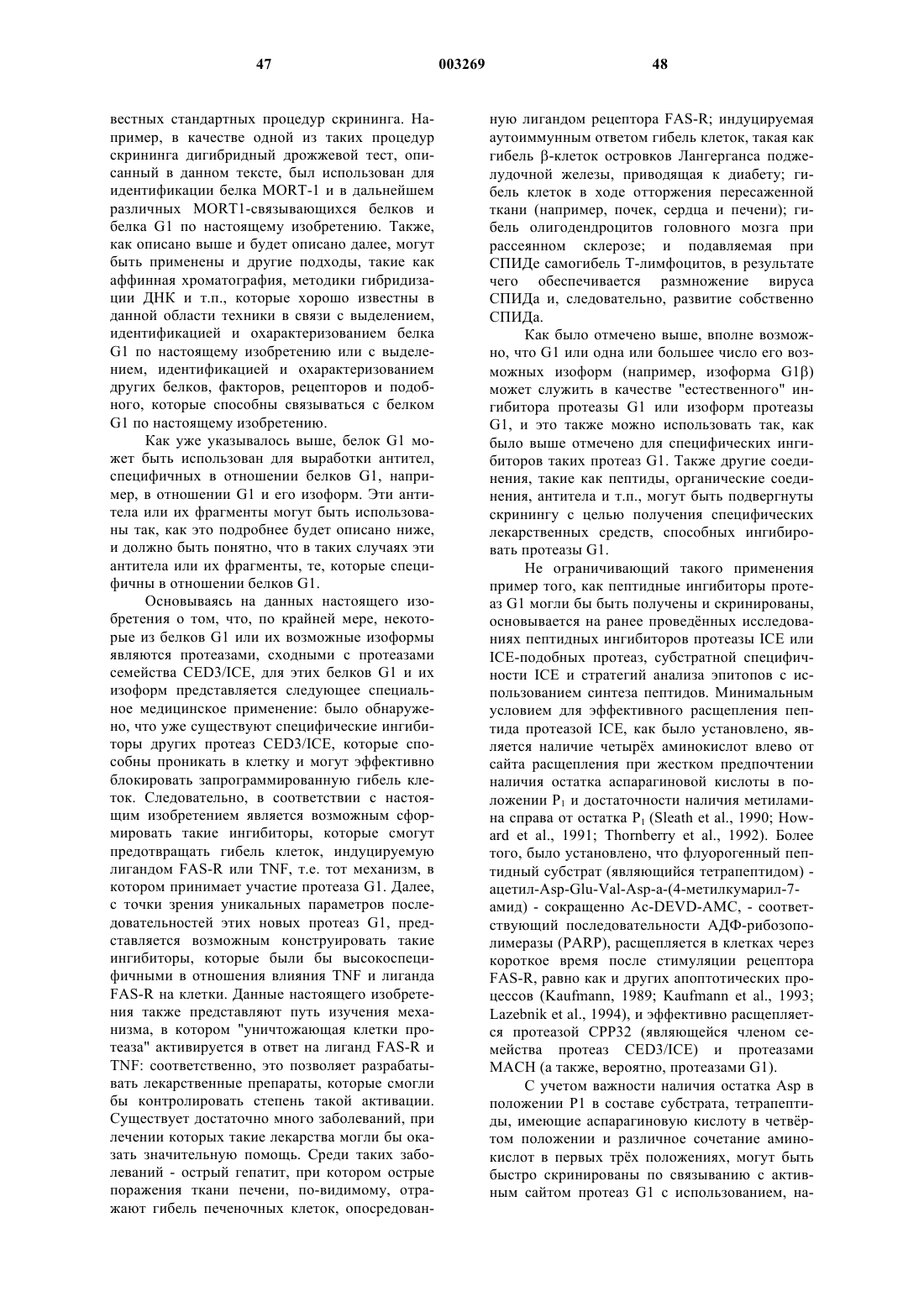 47 003269 48

вестных стандартных процедур скрининга. Например, в качестве одной из таких процедур скрининга дигибридный дрожжевой тест, описанный в данном тексте, был использован для идентификации белка MORT-1 и в дальнейшем различных MORT1-связывающихся белков и белка G1 по настоящему изобретению. Также, как описано выше и будет описано далее, могут быть применены и другие подходы, такие как аффинная хроматография, методики гибридизации ДНК и т.п., которые хорошо известны в данной области техники в связи с выделением, идентификацией и охарактеризованием белка G1 по настоящему изобретению или с выделением, идентификацией и охарактеризованием других белков, факторов, рецепторов и подобного, которые способны связываться с белком G1 по настоящему изобретению.

Как уже указывалось выше, белок G1 может быть использован для выработки антител, специфичных в отношении белков G1, например, в отношении G1 и его изоформ. Эти антитела или их фрагменты могут быть использованы так, как это подробнее будет описано ниже, и должно быть понятно, что в таких случаях эти антитела или их фрагменты, те, которые специфичны в отношении белков G1.

Основываясь на данных настоящего изобретения о том, что, по крайней мере, некоторые из белков G1 или их возможные изоформы являются протеазами, сходными с протеазами семейства CED3/ICE, для этих белков G1 и их изоформ представляется следующее специальное медицинское применение: было обнаружено, что уже существуют специфические ингибиторы других протеаз CED3/ICE, которые способны проникать в клетку и могут эффективно блокировать запрограммированную гибель клеток. Следовательно, в соответствии с настоящим изобретением является возможным сформировать такие ингибиторы, которые смогут предотвращать гибель клеток, индуцируемую лигандом FAS-R или TNF, т.е. тот механизм, в котором принимает участие протеаза G1. Далее, с точки зрения уникальных параметров последовательностей этих новых протеаз G1, представляется возможным конструировать такие ингибиторы, которые были бы высокоспецифичными в отношения влияния TNF и лиганда FAS-R на клетки. Данные настоящего изобретения также представляют путь изучения механизма, в котором "уничтожающая клетки протеаза" активируется в ответ на лиганд FAS-R и TNF: соответственно, это позволяет разрабатывать лекарственные препараты, которые смогли бы контролировать степень такой активации. Существует достаточно много заболеваний, при лечении которых такие лекарства могли бы оказать значительную помощь. Среди таких заболеваний - острый гепатит, при котором острые поражения ткани печени, по-видимому, отражают гибель печеночных клеток, опосредованную лигандом рецептора FAS-R; индуцируемая аутоиммунным ответом гибель клеток, такая как гибель β-клеток островков Лангерганса поджелудочной железы, приводящая к диабету; гибель клеток в ходе отторжения пересаженной ткани (например, почек, сердца и печени); гибель олигодендроцитов головного мозга при рассеянном склерозе; и подавляемая при СПИДе самогибель Т-лимфоцитов, в результате чего обеспечивается размножение вируса СПИДа и, следовательно, развитие собственно СПИДа.

Как было отмечено выше, вполне возможно, что G1 или одна или большее число его возможных изоформ (например, изоформа G1β) может служить в качестве "естественного" ингибитора протеазы G1 или изоформ протеазы G1, и это также можно использовать так, как было выше отмечено для специфических ингибиторов таких протеаз G1. Также другие соединения, такие как пептиды, органические соединения, антитела и т.п., могут быть подвергнуты скринингу с целью получения специфических лекарственных средств, способных ингибировать протеазы G1.

Не ограничивающий такого применения пример того, как пептидные ингибиторы протеаз G1 могли бы быть получены и скринированы, основывается на ранее проведённых исследованиях пептидных ингибиторов протеазы ICE или ICE-подобных протеаз, субстратной специфичности ICE и стратегий анализа эпитопов с использованием синтеза пептидов. Минимальным условием для эффективного расщепления пептида протеазой ICE, как было установлено, является наличие четырёх аминокислот влево от сайта расщепления при жестком предпочтении наличия остатка аспарагиновой кислоты в положении $P_1$ и достаточности наличия метиламина справа от остатка $P_1$ (Sleath et al., 1990; Howard et al., 1991; Thornberry et al., 1992). Более того, было установлено, что флуорогенный пептидный субстрат (являющийся тетрапептидом) - ацетил-Asp-Glu-Val-Asp-а-(4-метилкумарил-7-амид) - сокращенно Ac-DEVD-AMC, - соответствующий последовательности АДФ-рибозополимеразы (PARP), расщепляется в клетках через короткое время после стимуляции рецептора FAS-R, равно как и других апоптотических процессов (Kaufmann, 1989; Kaufmann et al., 1993; Lazebnik et al., 1994), и эффективно расщепляется протеазой CPP32 (являющейся членом семейства протеаз CED3/ICE) и протеазами MACH (а также, вероятно, протеазами G1).

С учетом важности наличия остатка Asp в положении P1 в составе субстрата, тетрапептиды, имеющие аспарагиновую кислоту в четвёртом положении и различное сочетание аминокислот в первых трёх положениях, могут быть быстро скринированы по связыванию с активным сайтом протеаз G1 с использованием, на-